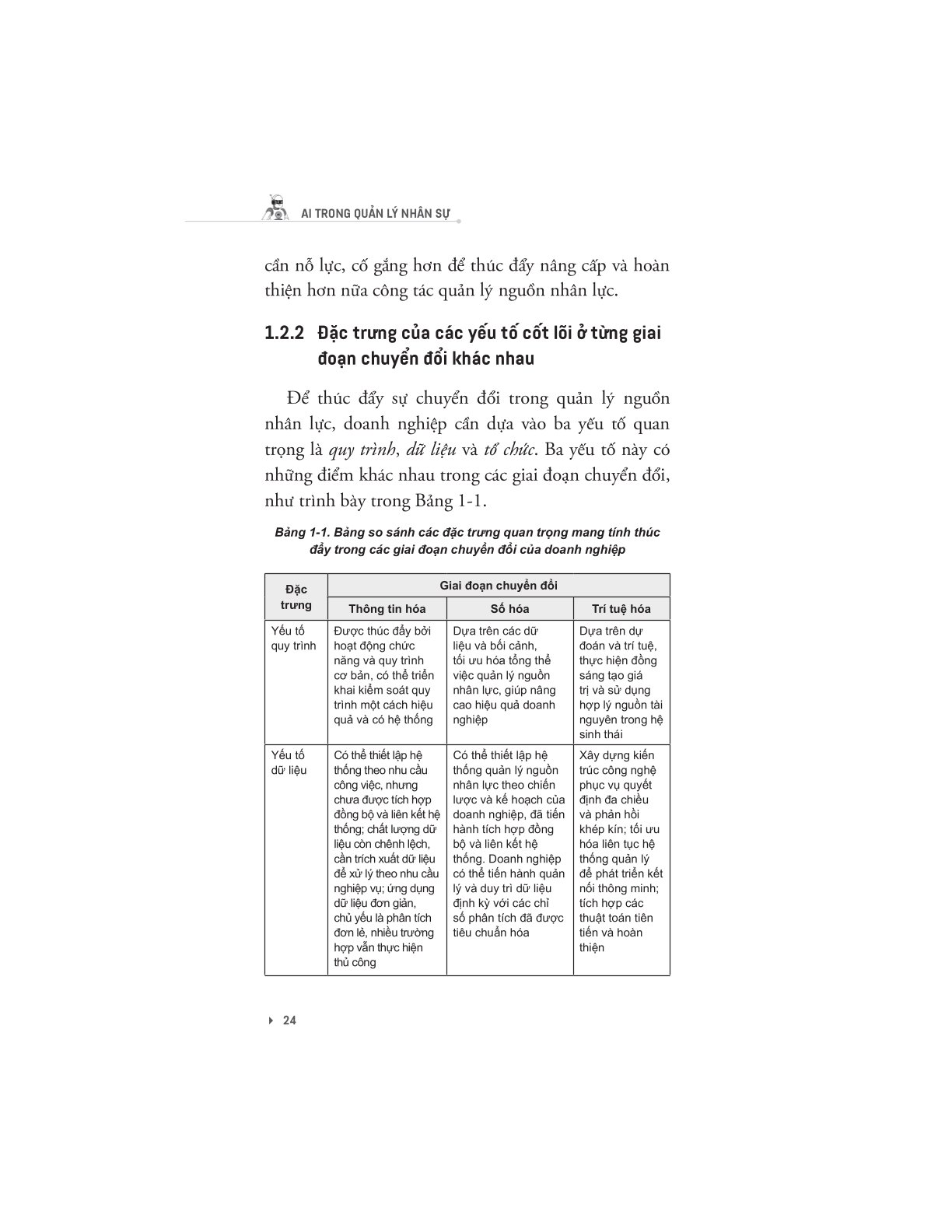 AI TRONG QUẢN LÝ NHÂN SỰ

cần nỗ lực, cố gắng hơn để thúc đẩy nâng cấp và hoàn thiện hơn nữa công tác quản lý nguồn nhân lực.

1.2.2 Đặc trưng của các yếu tố cốt lõi ở từng giai đoạn chuyển đổi khác nhau

Để thúc đẩy sự chuyển đổi trong quản lý nguồn nhân lực, doanh nghiệp cần dựa vào ba yếu tố quan trọng là quy trình, dữ liệu và tổ chức. Ba yếu tố này có những điểm khác nhau trong các giai đoạn chuyển đổi, như trình bày trong Bảng 1-1.

Bảng 1-1. Bảng so sánh các đặc trưng quan trọng mang tính thúc đẩy trong các giai đoạn chuyển đổi của doanh nghiệp

| Đặc trưng | Giai đoạn chuyển đổi | | |
|---|---|---|---|
| | Thông tin hóa | Số hóa | Trí tuệ hóa |
| Yếu tố quy trình | Được thúc đẩy bởi hoạt động chức năng và quy trình cơ bản, có thể triển khai kiểm soát quy trình một cách hiệu quả và có hệ thống | Dựa trên các dữ liệu và bối cảnh, tối ưu hóa tổng thể việc quản lý nguồn nhân lực, giúp nâng cao hiệu quả doanh nghiệp | Dựa trên dự đoán và trí tuệ, thực hiện đồng sáng tạo giá trị và sử dụng hợp lý nguồn tài nguyên trong hệ sinh thái |
| Yếu tố dữ liệu | Có thể thiết lập hệ thống theo nhu cầu công việc, nhưng chưa được tích hợp đồng bộ và liên kết hệ thống; chất lượng dữ liệu còn chênh lệch, cần trích xuất dữ liệu để xử lý theo nhu cầu nghiệp vụ; ứng dụng dữ liệu đơn giản, chủ yếu là phân tích đơn lẻ, nhiều trường hợp vẫn thực hiện thủ công | Có thể thiết lập hệ thống quản lý nguồn nhân lực theo chiến lược và kế hoạch của doanh nghiệp, đã tiến hành tích hợp đồng bộ và liên kết hệ thống. Doanh nghiệp có thể tiến hành quản lý và duy trì dữ liệu định kỳ với các chỉ số phân tích đã được tiêu chuẩn hóa | Xây dựng kiến trúc công nghệ phục vụ quyết định đa chiều và phản hồi khép kín; tối ưu hóa liên tục hệ thống quản lý để phát triển kết nối thông minh; tích hợp các thuật toán tiên tiến và hoàn thiện |

24